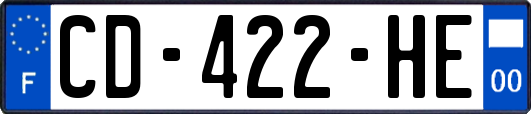 F
CD-422-HE
00